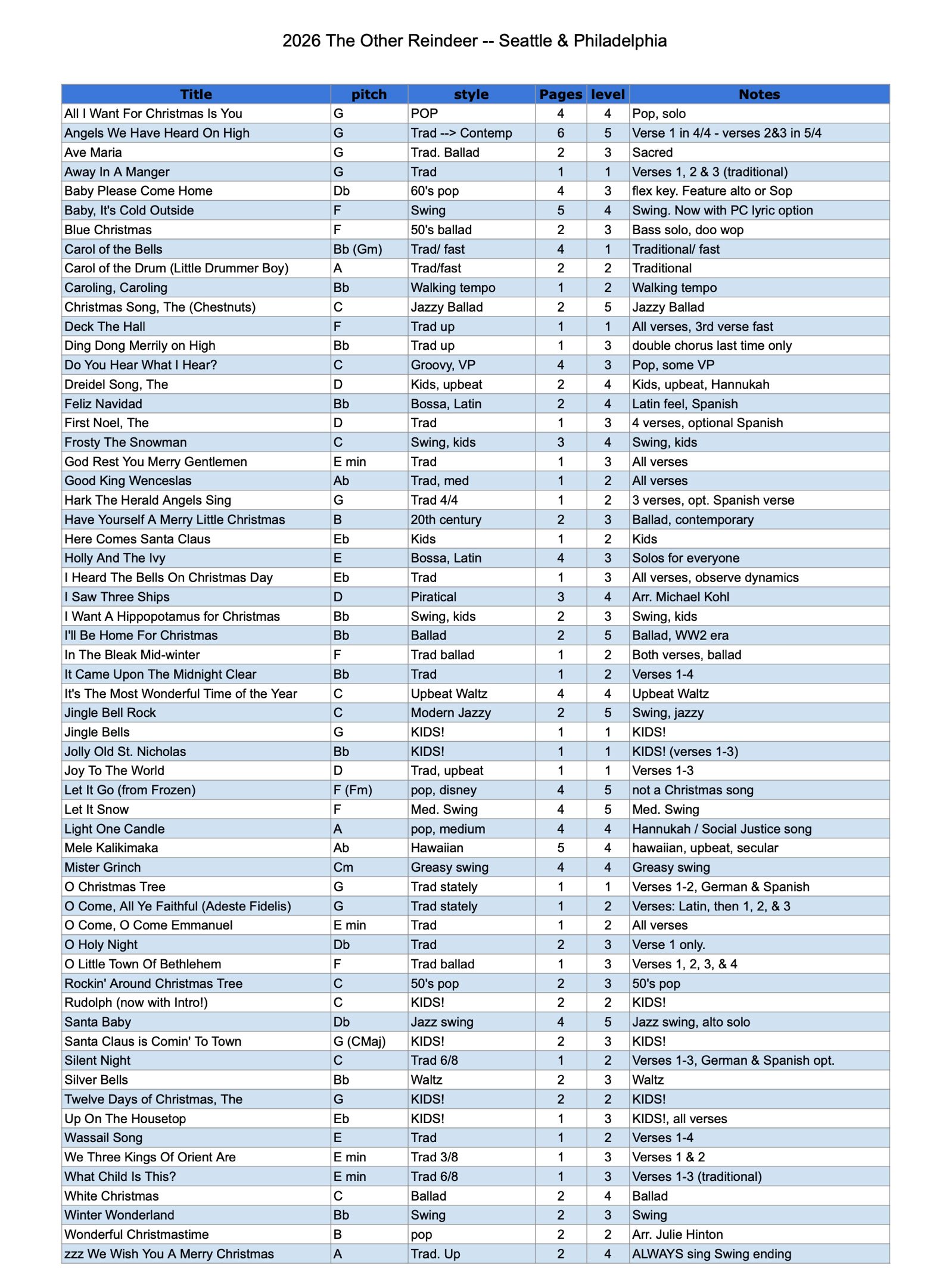 2026 The Other Reindeer -- Seattle & Philadelphia

| Title | pitch | style | Pages | level | Notes |
|---|---|---|---|---|---|
| All I Want For Christmas Is You | G | POP | 4 | 4 | Pop, solo |
| Angels We Have Heard On High | G | Trad --> Contemp | 6 | 5 | Verse 1 in 4/4 - verses 2&3 in 5/4 |
| Ave Maria | G | Trad. Ballad | 2 | 3 | Sacred |
| Away In A Manger | G | Trad | 1 | 1 | Verses 1, 2 & 3 (traditional) |
| Baby Please Come Home | Db | 60's pop | 4 | 3 | flex key. Feature alto or Sop |
| Baby, It's Cold Outside | F | Swing | 5 | 4 | Swing. Now with PC lyric option |
| Blue Christmas | F | 50's ballad | 2 | 3 | Bass solo, doo wop |
| Carol of the Bells | Bb (Gm) | Trad/ fast | 4 | 1 | Traditional/ fast |
| Carol of the Drum (Little Drummer Boy) | A | Trad/fast | 2 | 2 | Traditional |
| Caroling, Caroling | Bb | Walking tempo | 1 | 2 | Walking tempo |
| Christmas Song, The (Chestnuts) | C | Jazzy Ballad | 2 | 5 | Jazzy Ballad |
| Deck The Hall | F | Trad up | 1 | 1 | All verses, 3rd verse fast |
| Ding Dong Merrily on High | Bb | Trad up | 1 | 3 | double chorus last time only |
| Do You Hear What I Hear? | C | Groovy, VP | 4 | 3 | Pop, some VP |
| Dreidel Song, The | D | Kids, upbeat | 2 | 4 | Kids, upbeat, Hannukah |
| Feliz Navidad | Bb | Bossa, Latin | 2 | 4 | Latin feel, Spanish |
| First Noel, The | D | Trad | 1 | 3 | 4 verses, optional Spanish |
| Frosty The Snowman | C | Swing, kids | 3 | 4 | Swing, kids |
| God Rest You Merry Gentlemen | E min | Trad | 1 | 3 | All verses |
| Good King Wenceslas | Ab | Trad, med | 1 | 2 | All verses |
| Hark The Herald Angels Sing | G | Trad 4/4 | 1 | 2 | 3 verses, opt. Spanish verse |
| Have Yourself A Merry Little Christmas | B | 20th century | 2 | 3 | Ballad, contemporary |
| Here Comes Santa Claus | Eb | Kids | 1 | 2 | Kids |
| Holly And The Ivy | E | Bossa, Latin | 4 | 3 | Solos for everyone |
| I Heard The Bells On Christmas Day | Eb | Trad | 1 | 3 | All verses, observe dynamics |
| I Saw Three Ships | D | Piratical | 3 | 4 | Arr. Michael Kohl |
| I Want A Hippopotamus for Christmas | Bb | Swing, kids | 2 | 3 | Swing, kids |
| I'll Be Home For Christmas | Bb | Ballad | 2 | 5 | Ballad, WW2 era |
| In The Bleak Mid-winter | F | Trad ballad | 1 | 2 | Both verses, ballad |
| It Came Upon The Midnight Clear | Bb | Trad | 1 | 2 | Verses 1-4 |
| It's The Most Wonderful Time of the Year | C | Upbeat Waltz | 4 | 4 | Upbeat Waltz |
| Jingle Bell Rock | C | Modern Jazzy | 2 | 5 | Swing, jazzy |
| Jingle Bells | G | KIDS! | 1 | 1 | KIDS! |
| Jolly Old St. Nicholas | Bb | KIDS! | 1 | 1 | KIDS! (verses 1-3) |
| Joy To The World | D | Trad, upbeat | 1 | 1 | Verses 1-3 |
| Let It Go (from Frozen) | F (Fm) | pop, disney | 4 | 5 | not a Christmas song |
| Let It Snow | F | Med. Swing | 4 | 5 | Med. Swing |
| Light One Candle | A | pop, medium | 4 | 4 | Hannukah / Social Justice song |
| Mele Kalikimaka | Ab | Hawaiian | 5 | 4 | hawaiian, upbeat, secular |
| Mister Grinch | Cm | Greasy swing | 4 | 4 | Greasy swing |
| O Christmas Tree | G | Trad stately | 1 | 1 | Verses 1-2, German & Spanish |
| O Come, All Ye Faithful (Adeste Fidelis) | G | Trad stately | 1 | 2 | Verses: Latin, then 1, 2, & 3 |
| O Come, O Come Emmanuel | E min | Trad | 1 | 2 | All verses |
| O Holy Night | Db | Trad | 2 | 3 | Verse 1 only. |
| O Little Town Of Bethlehem | F | Trad ballad | 1 | 3 | Verses 1, 2, 3, & 4 |
| Rockin' Around Christmas Tree | C | 50's pop | 2 | 3 | 50's pop |
| Rudolph (now with Intro!) | C | KIDS! | 2 | 2 | KIDS! |
| Santa Baby | Db | Jazz swing | 4 | 5 | Jazz swing, alto solo |
| Santa Claus is Comin' To Town | G (CMaj) | KIDS! | 2 | 3 | KIDS! |
| Silent Night | C | Trad 6/8 | 1 | 2 | Verses 1-3, German & Spanish opt. |
| Silver Bells | Bb | Waltz | 2 | 3 | Waltz |
| Twelve Days of Christmas, The | G | KIDS! | 2 | 2 | KIDS! |
| Up On The Housetop | Eb | KIDS! | 1 | 3 | KIDS!, all verses |
| Wassail Song | E | Trad | 1 | 2 | Verses 1-4 |
| We Three Kings Of Orient Are | E min | Trad 3/8 | 1 | 3 | Verses 1 & 2 |
| What Child Is This? | E min | Trad 6/8 | 1 | 3 | Verses 1-3 (traditional) |
| White Christmas | C | Ballad | 2 | 4 | Ballad |
| Winter Wonderland | Bb | Swing | 2 | 3 | Swing |
| Wonderful Christmastime | B | pop | 2 | 2 | Arr. Julie Hinton |
| zzz We Wish You A Merry Christmas | A | Trad. Up | 2 | 4 | ALWAYS sing Swing ending |